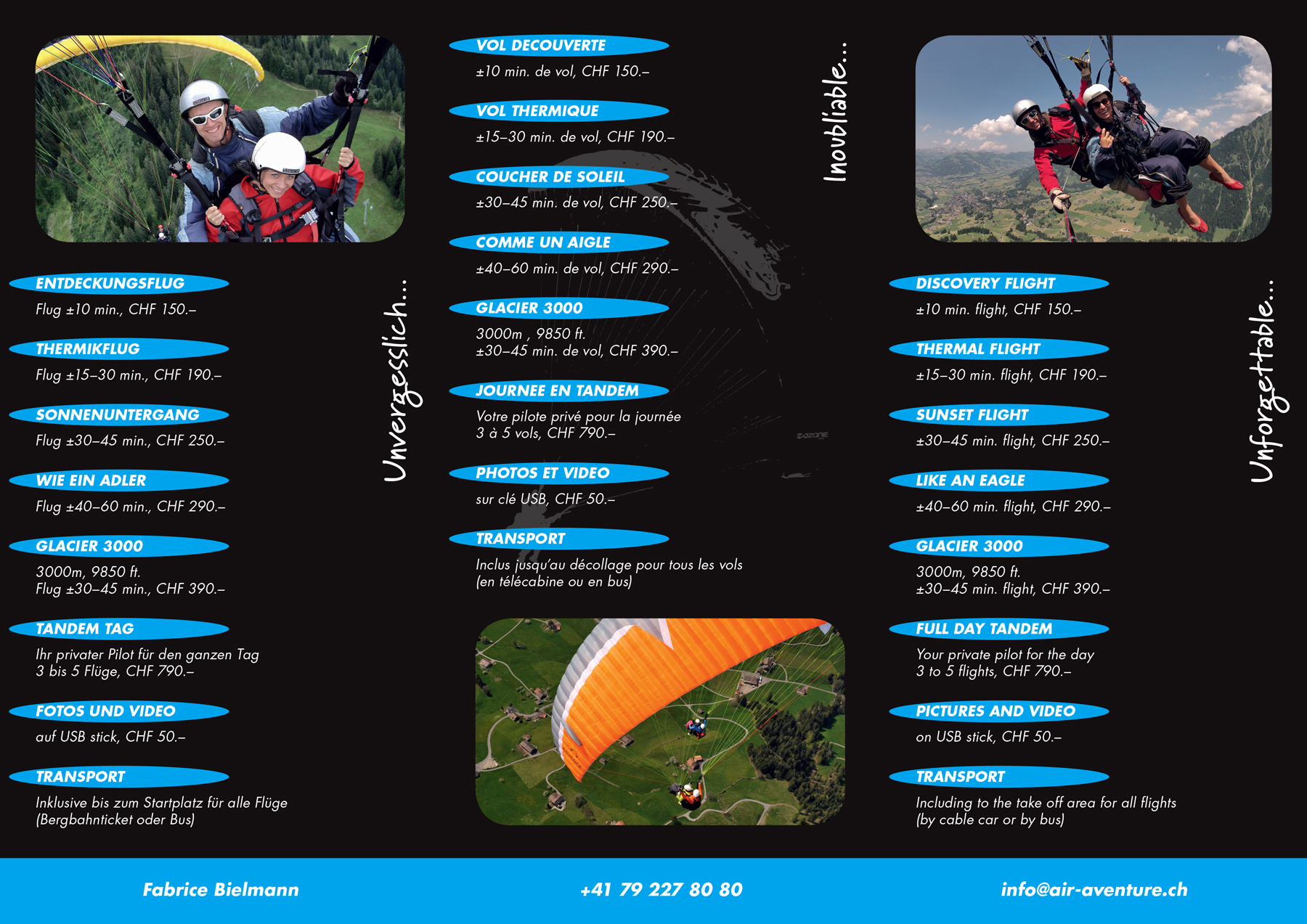 ENTDECKUNGSFLUG

Flug ±10 min., CHF 150.–

THERMIKFLUG

Flug ±15–30 min., CHF 190.–

SONNENUNTERGANG

Flug ±30–45 min., CHF 250.–

WIE EIN ADLER

Flug ±40–60 min., CHF 290.–

GLACIER 3000

3000m, 9850 ft.
Flug ±30–45 min., CHF 390.–

TANDEM TAG

Ihr privater Pilot für den ganzen Tag
3 bis 5 Flüge, CHF 790.–

FOTOS UND VIDEO

auf USB stick, CHF 50.–

TRANSPORT

Inklusive bis zum Startplatz für alle Flüge
(Bergbahnticket oder Bus)

Unvergesslich...

VOL DECOUVERTE

±10 min. de vol, CHF 150.–

VOL THERMIQUE

±15–30 min. de vol, CHF 190.–

COUCHER DE SOLEIL

±30–45 min. de vol, CHF 250.–

COMME UN AIGLE

±40–60 min. de vol, CHF 290.–

GLACIER 3000

3000m , 9850 ft.
±30–45 min. de vol, CHF 390.–

JOURNEE EN TANDEM

Votre pilote privé pour la journée
3 à 5 vols, CHF 790.–

PHOTOS ET VIDEO

sur clé USB, CHF 50.–

TRANSPORT

Inclus jusqu'au décollage pour tous les vols
(en télécabine ou en bus)

Inoubliable...

DISCOVERY FLIGHT

±10 min. flight, CHF 150.–

THERMAL FLIGHT

±15–30 min. flight, CHF 190.–

SUNSET FLIGHT

±30–45 min. flight, CHF 250.–

LIKE AN EAGLE

±40–60 min. flight, CHF 290.–

GLACIER 3000

3000m, 9850 ft.
±30–45 min. flight, CHF 390.–

FULL DAY TANDEM

Your private pilot for the day
3 to 5 flights, CHF 790.–

PICTURES AND VIDEO

on USB stick, CHF 50.–

TRANSPORT

Including to the take off area for all flights
(by cable car or by bus)

Unforgettable...

Fabrice Bielmann

+41 79 227 80 80

info@air-aventure.ch